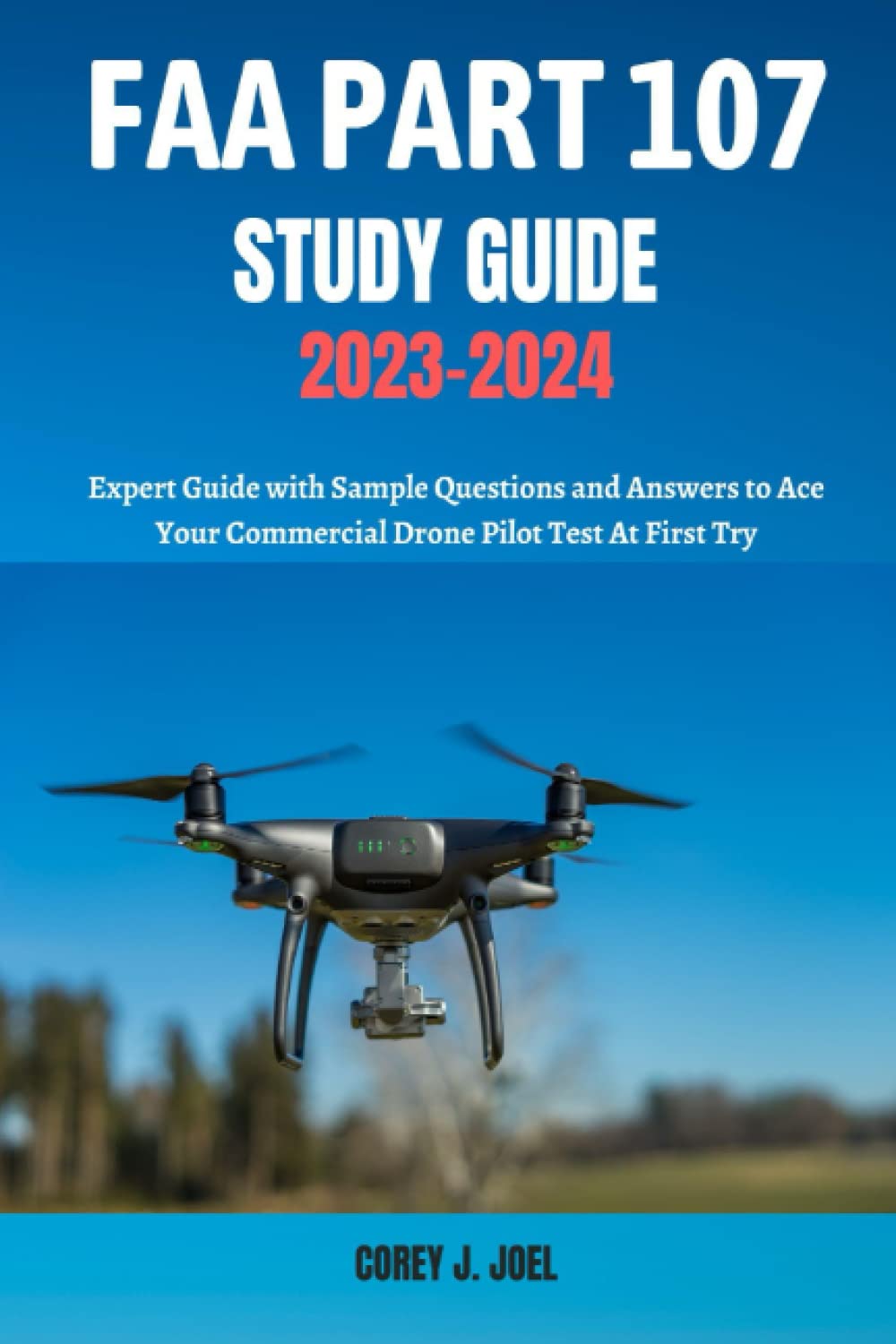 FAA PART 107

STUDY GUIDE

2023-2024

Expert Guide with Sample Questions and Answers to Ace Your Commercial Drone Pilot Test At First Try

COREY J. JOEL